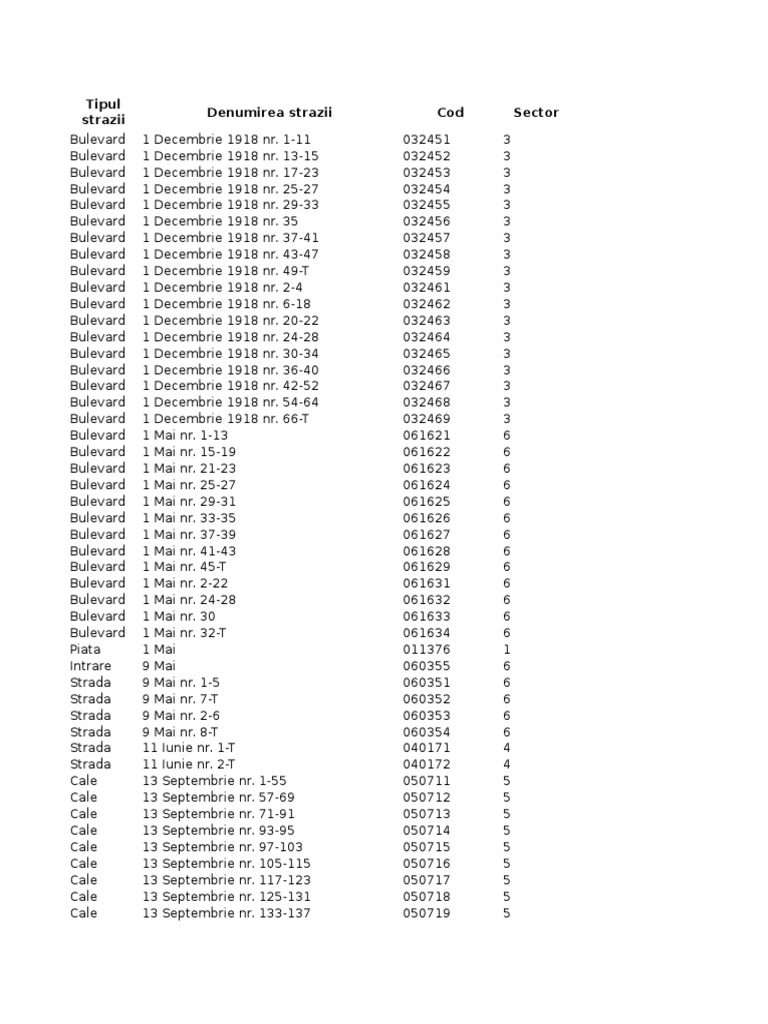 | Tipul strazii | Denumirea strazii | Cod | Sector |
|---|---|---|---|
| Bulevard | 1 Decembrie 1918 nr. 1-11 | 032451 | 3 |
| Bulevard | 1 Decembrie 1918 nr. 13-15 | 032452 | 3 |
| Bulevard | 1 Decembrie 1918 nr. 17-23 | 032453 | 3 |
| Bulevard | 1 Decembrie 1918 nr. 25-27 | 032454 | 3 |
| Bulevard | 1 Decembrie 1918 nr. 29-33 | 032455 | 3 |
| Bulevard | 1 Decembrie 1918 nr. 35 | 032456 | 3 |
| Bulevard | 1 Decembrie 1918 nr. 37-41 | 032457 | 3 |
| Bulevard | 1 Decembrie 1918 nr. 43-47 | 032458 | 3 |
| Bulevard | 1 Decembrie 1918 nr. 49-T | 032459 | 3 |
| Bulevard | 1 Decembrie 1918 nr. 2-4 | 032461 | 3 |
| Bulevard | 1 Decembrie 1918 nr. 6-18 | 032462 | 3 |
| Bulevard | 1 Decembrie 1918 nr. 20-22 | 032463 | 3 |
| Bulevard | 1 Decembrie 1918 nr. 24-28 | 032464 | 3 |
| Bulevard | 1 Decembrie 1918 nr. 30-34 | 032465 | 3 |
| Bulevard | 1 Decembrie 1918 nr. 36-40 | 032466 | 3 |
| Bulevard | 1 Decembrie 1918 nr. 42-52 | 032467 | 3 |
| Bulevard | 1 Decembrie 1918 nr. 54-64 | 032468 | 3 |
| Bulevard | 1 Decembrie 1918 nr. 66-T | 032469 | 3 |
| Bulevard | 1 Mai nr. 1-13 | 061621 | 6 |
| Bulevard | 1 Mai nr. 15-19 | 061622 | 6 |
| Bulevard | 1 Mai nr. 21-23 | 061623 | 6 |
| Bulevard | 1 Mai nr. 25-27 | 061624 | 6 |
| Bulevard | 1 Mai nr. 29-31 | 061625 | 6 |
| Bulevard | 1 Mai nr. 33-35 | 061626 | 6 |
| Bulevard | 1 Mai nr. 37-39 | 061627 | 6 |
| Bulevard | 1 Mai nr. 41-43 | 061628 | 6 |
| Bulevard | 1 Mai nr. 45-T | 061629 | 6 |
| Bulevard | 1 Mai nr. 2-22 | 061631 | 6 |
| Bulevard | 1 Mai nr. 24-28 | 061632 | 6 |
| Bulevard | 1 Mai nr. 30 | 061633 | 6 |
| Bulevard | 1 Mai nr. 32-T | 061634 | 6 |
| Piata | 1 Mai | 011376 | 1 |
| Intrare | 9 Mai | 060355 | 6 |
| Strada | 9 Mai nr. 1-5 | 060351 | 6 |
| Strada | 9 Mai nr. 7-T | 060352 | 6 |
| Strada | 9 Mai nr. 2-6 | 060353 | 6 |
| Strada | 9 Mai nr. 8-T | 060354 | 6 |
| Strada | 11 Iunie nr. 1-T | 040171 | 4 |
| Strada | 11 Iunie nr. 2-T | 040172 | 4 |
| Cale | 13 Septembrie nr. 1-55 | 050711 | 5 |
| Cale | 13 Septembrie nr. 57-69 | 050712 | 5 |
| Cale | 13 Septembrie nr. 71-91 | 050713 | 5 |
| Cale | 13 Septembrie nr. 93-95 | 050714 | 5 |
| Cale | 13 Septembrie nr. 97-103 | 050715 | 5 |
| Cale | 13 Septembrie nr. 105-115 | 050716 | 5 |
| Cale | 13 Septembrie nr. 117-123 | 050717 | 5 |
| Cale | 13 Septembrie nr. 125-131 | 050718 | 5 |
| Cale | 13 Septembrie nr. 133-137 | 050719 | 5 |